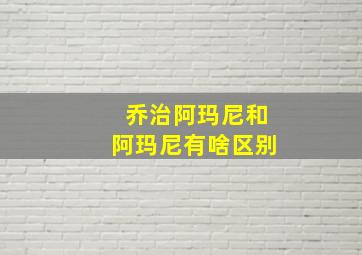 乔治阿玛尼和
阿玛尼有啥区别